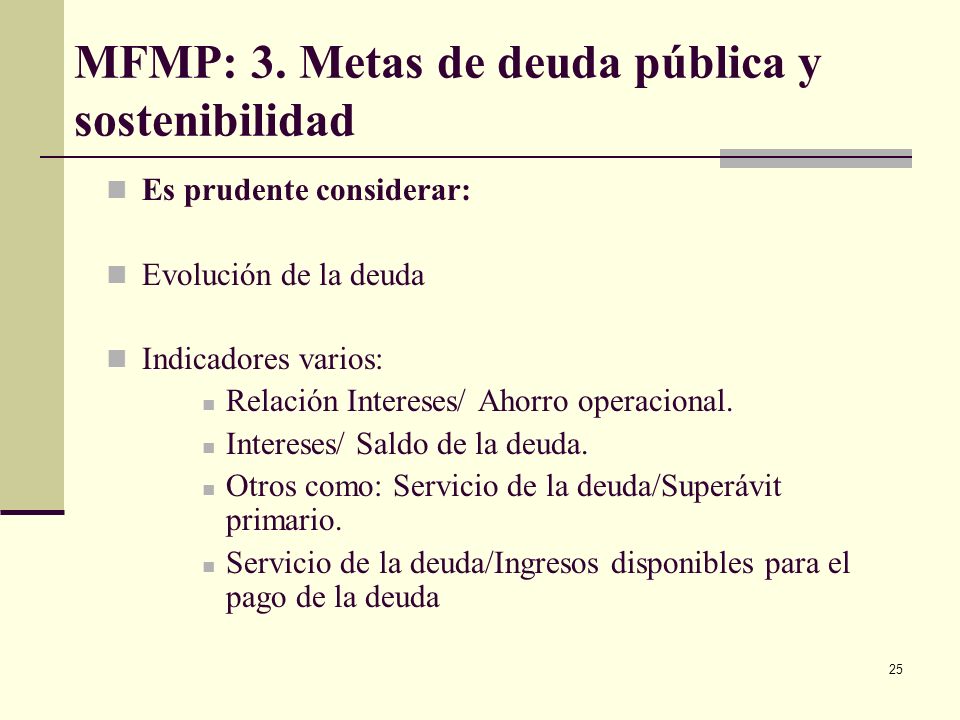 MFMP: 3. Metas de deuda pública y sostenibilidad

Es prudente considerar:

Evolución de la deuda

Indicadores varios:

Relación Intereses/ Ahorro operacional.

Intereses/ Saldo de la deuda.

Otros como: Servicio de la deuda/Superávit primario.

Servicio de la deuda/Ingresos disponibles para el pago de la deuda

25